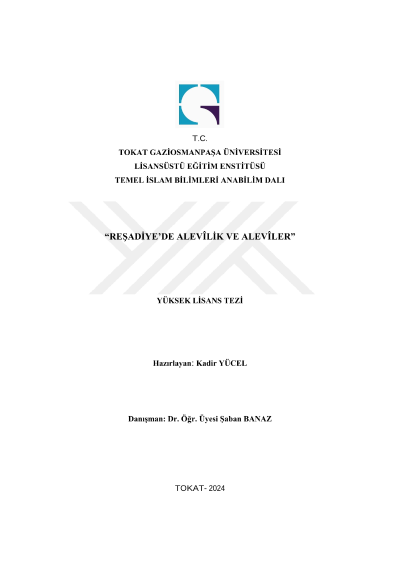 T.C.
TOKAT GAZİOSMANPAŞA ÜNİVERSİTESİ
LİSANSÜSTÜ EĞİTİM ENSTİTÜSÜ
TEMEL İSLAM BİLİMLERİ ANABİLİM DALI

"REŞADİYE'DE ALEVÎLİK VE ALEVÎLER"

YÜKSEK LİSANS TEZİ

Hazırlayan: Kadir YÜCEL

Danışman: Dr. Öğr. Üyesi Şaban BANAZ

TOKAT- 2024